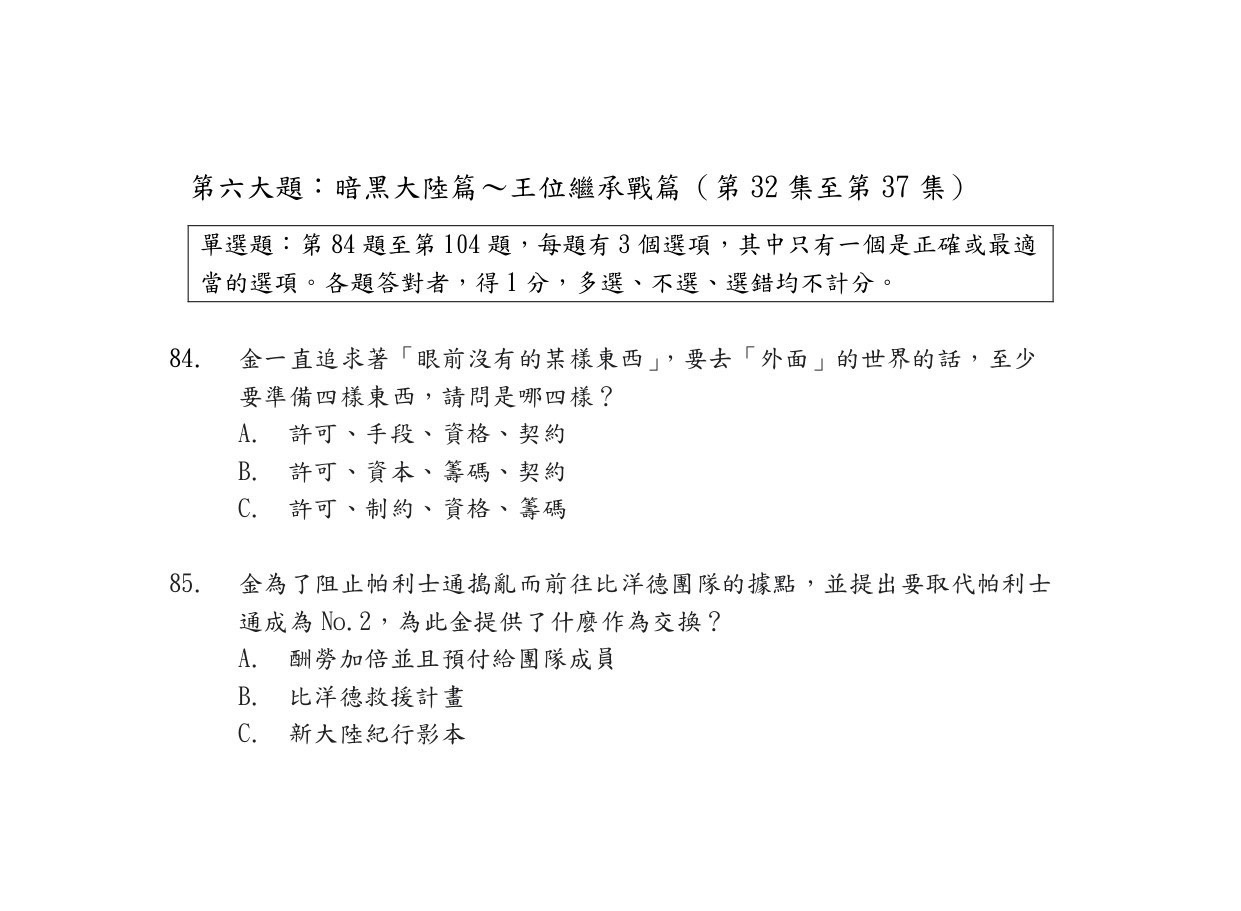 第六大題：暗黑大陸篇～王位繼承戰篇（第 32 集至第 37 集）

單選題：第 84 題至第 104 題，每題有 3 個選項，其中只有一個是正確或最適當的選項。各題答對者，得 1 分，多選、不選、選錯均不計分。

84. 金一直追求著「眼前沒有的某樣東西」，要去「外面」的世界的話，至少要準備四樣東西，請問是哪四樣？
A. 許可、手段、資格、契約
B. 許可、資本、籌碼、契約
C. 許可、制約、資格、籌碼

85. 金為了阻止帕利士通搗亂而前往比洋德團隊的據點，並提出要取代帕利士通成為 No.2，為此金提供了什麼作為交換？
A. 酬勞加倍並且預付給團隊成員
B. 比洋德救援計畫
C. 新大陸紀行影本